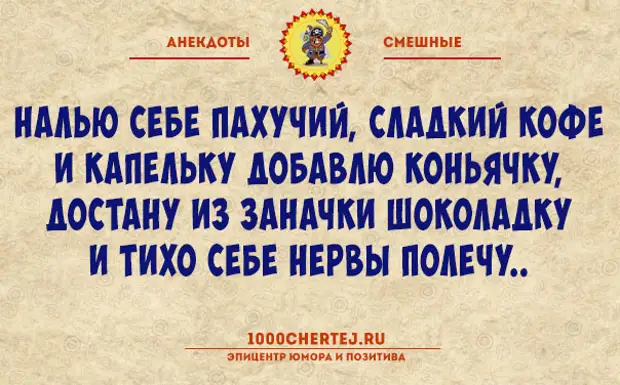 АНЕКДОТЫ СМЕШНЫЕ

НАЛЬЮ СЕБЕ ПАХУЧИЙ, СЛАДКИЙ КОФЕ И КАПЕЛЬКУ ДОБАВЛЮ КОНЬЯЧКУ, ДОСТАНУ ИЗ ЗАНАЧКИ ШОКОЛАДКУ И ТИХО СЕБЕ НЕРВЫ ПОЛЕЧУ..

1000CHERTEJ.RU
ЭПИЦЕНТР ЮМОРА И ПОЗИТИВА